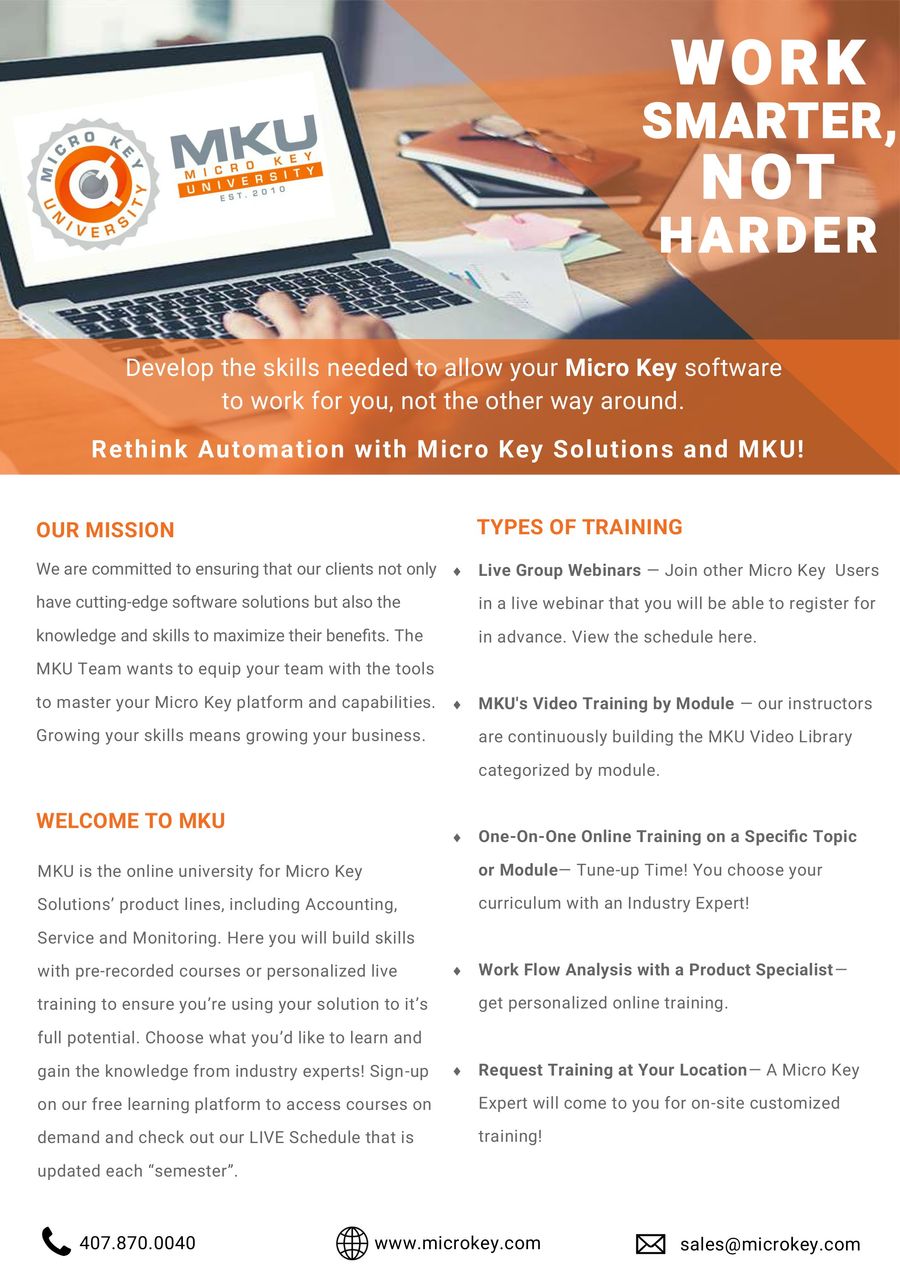 MICRO KEY UNIVERSITY

MKU
MICRO KEY UNIVERSITY
EST. 2010

WORK SMARTER, NOT HARDER

Develop the skills needed to allow your Micro Key software to work for you, not the other way around.

Rethink Automation with Micro Key Solutions and MKU!

OUR MISSION

We are committed to ensuring that our clients not only have cutting-edge software solutions but also the knowledge and skills to maximize their benefits. The MKU Team wants to equip your team with the tools to master your Micro Key platform and capabilities. Growing your skills means growing your business.

WELCOME TO MKU

MKU is the online university for Micro Key Solutions' product lines, including Accounting, Service and Monitoring. Here you will build skills with pre-recorded courses or personalized live training to ensure you're using your solution to it's full potential. Choose what you'd like to learn and gain the knowledge from industry experts! Sign-up on our free learning platform to access courses on demand and check out our LIVE Schedule that is updated each "semester".

TYPES OF TRAINING

♦ Live Group Webinars — Join other Micro Key Users in a live webinar that you will be able to register for in advance. View the schedule here.

♦ MKU's Video Training by Module — our instructors are continuously building the MKU Video Library categorized by module.

♦ One-On-One Online Training on a Specific Topic or Module— Tune-up Time! You choose your curriculum with an Industry Expert!

♦ Work Flow Analysis with a Product Specialist— get personalized online training.

♦ Request Training at Your Location— A Micro Key Expert will come to you for on-site customized training!

407.870.0040 www.microkey.com sales@microkey.com